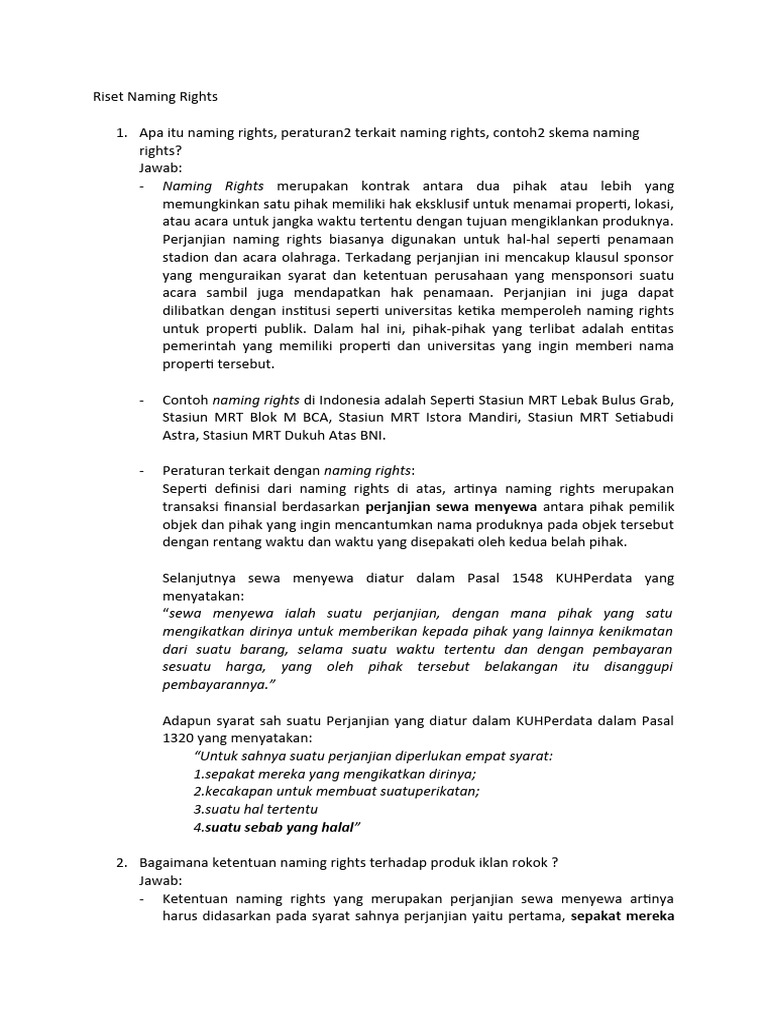 Riset Naming Rights

1. Apa itu naming rights, peraturan2 terkait naming rights, contoh2 skema naming rights?
Jawab:
- Naming Rights merupakan kontrak antara dua pihak atau lebih yang memungkinkan satu pihak memiliki hak eksklusif untuk menamai properti, lokasi, atau acara untuk jangka waktu tertentu dengan tujuan mengiklankan produknya. Perjanjian naming rights biasanya digunakan untuk hal-hal seperti penamaan stadion dan acara olahraga. Terkadang perjanjian ini mencakup klausul sponsor yang menguraikan syarat dan ketentuan perusahaan yang mensponsori suatu acara sambil juga mendapatkan hak penamaan. Perjanjian ini juga dapat dilibatkan dengan institusi seperti universitas ketika memperoleh naming rights untuk properti publik. Dalam hal ini, pihak-pihak yang terlibat adalah entitas pemerintah yang memiliki properti dan universitas yang ingin memberi nama properti tersebut.

- Contoh naming rights di Indonesia adalah Seperti Stasiun MRT Lebak Bulus Grab, Stasiun MRT Blok M BCA, Stasiun MRT Istora Mandiri, Stasiun MRT Setiabudi Astra, Stasiun MRT Dukuh Atas BNI.

- Peraturan terkait dengan naming rights:
Seperti definisi dari naming rights di atas, artinya naming rights merupakan transaksi finansial berdasarkan perjanjian sewa menyewa antara pihak pemilik objek dan pihak yang ingin mencantumkan nama produknya pada objek tersebut dengan rentang waktu dan waktu yang disepakati oleh kedua belah pihak.

Selanjutnya sewa menyewa diatur dalam Pasal 1548 KUHPerdata yang menyatakan:
"sewa menyewa ialah suatu perjanjian, dengan mana pihak yang satu mengikatkan dirinya untuk memberikan kepada pihak yang lainnya kenikmatan dari suatu barang, selama suatu waktu tertentu dan dengan pembayaran sesuatu harga, yang oleh pihak tersebut belakangan itu disanggupi pembayarannya."

Adapun syarat sah suatu Perjanjian yang diatur dalam KUHPerdata dalam Pasal 1320 yang menyatakan:
"Untuk sahnya suatu perjanjian diperlukan empat syarat:
1.sepakat mereka yang mengikatkan dirinya;
2.kecakapan untuk membuat suatuperikatan;
3.suatu hal tertentu
4.suatu sebab yang halal"

2. Bagaimana ketentuan naming rights terhadap produk iklan rokok ?
Jawab:
- Ketentuan naming rights yang merupakan perjanjian sewa menyewa artinya harus didasarkan pada syarat sahnya perjanjian yaitu pertama, sepakat mereka